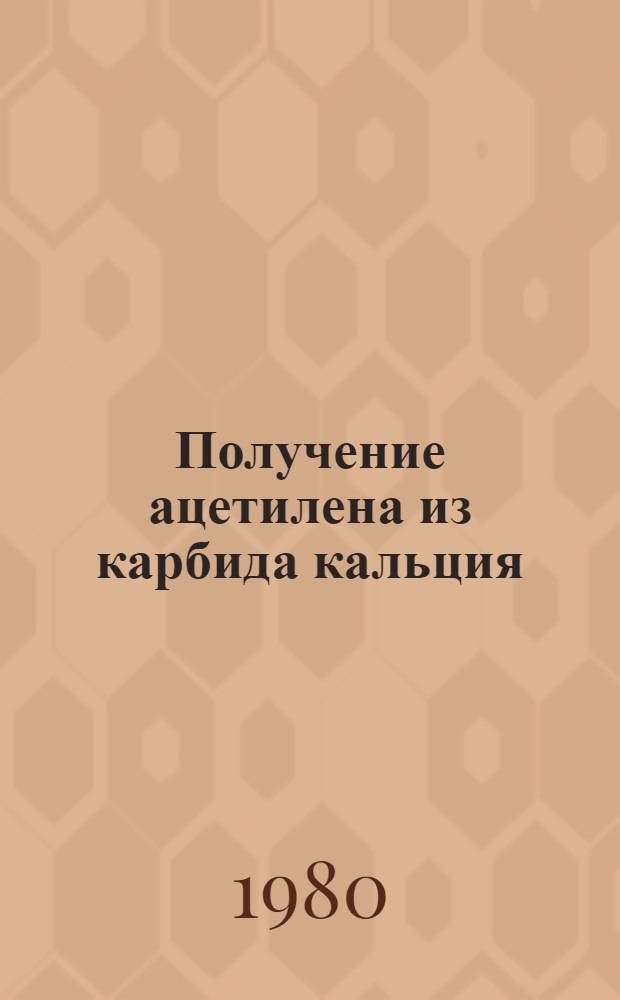 Получение ацетилена из карбида кальция

1980